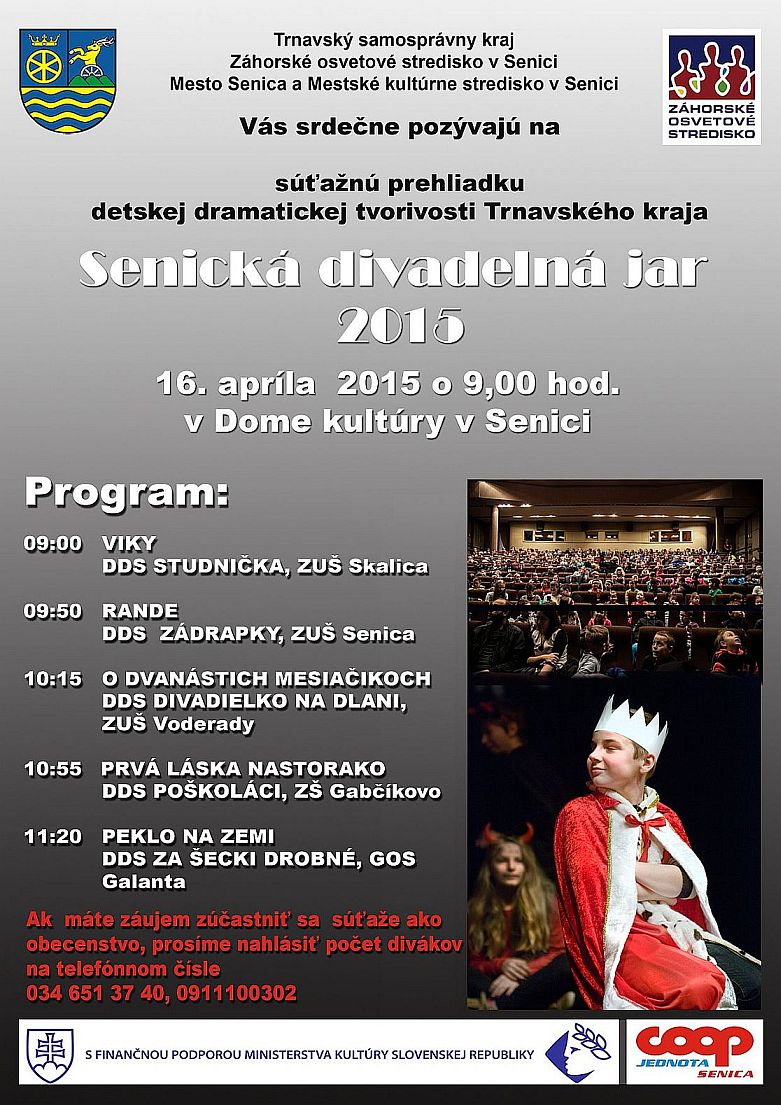 Trnavský samosprávny kraj
Záhorské osvetové stredisko v Senici
Mesto Senica a Mestské kultúrne stredisko v Senici

ZÁHORSKÉ OSVETOVÉ STREDISKO

Vás srdečne pozývajú na

súťažnú prehliadku
detskej dramatickej tvorivosti Trnavského kraja

Senická divadelná jar 2015

16. apríla 2015 o 9,00 hod.
v Dome kultúry v Senici

Program:

09:00 VIKY
DDS STUDNIČKA, ZUŠ Skalica

09:50 RANDE
DDS ZÁDRAPKY, ZUŠ Senica

10:15 O DVANÁSTICH MESIAČIKOCH
DDS DIVADIELKO NA DLANI, ZUŠ Voderady

10:55 PRVÁ LÁSKA NASTORAKO
DDS POŠKOLÁCI, ZŠ Gabčíkovo

11:20 PEKLO NA ZEMI
DDS ZA ŠECKI DROBNÉ, GOS Galanta

Ak máte záujem zúčastniť sa súťaže ako obecenstvo, prosíme nahlásiť počet divákov na telefónnom čísle
034 651 37 40, 0911100302

S FINANČNOU PODPOROU MINISTERSTVA KULTÚRY SLOVENSKEJ REPUBLIKY

coop JEDNOTA SENICA